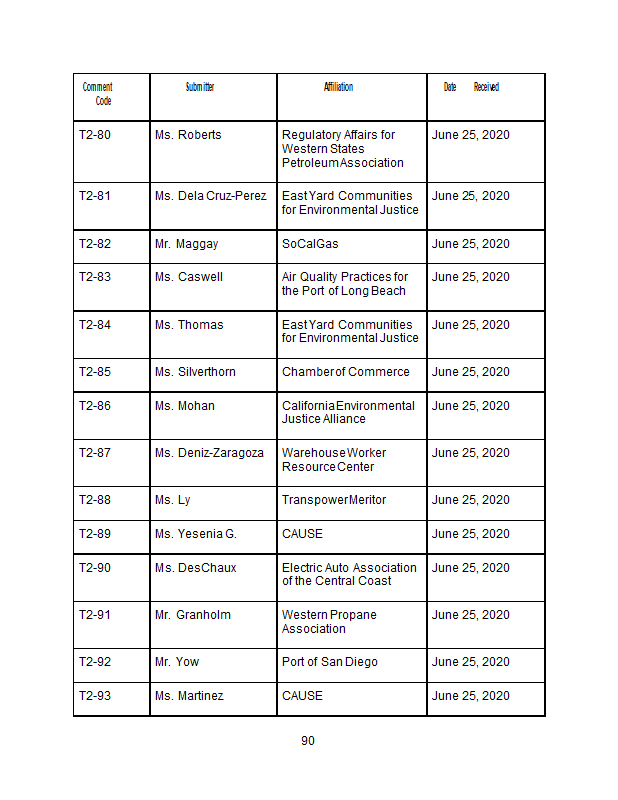 | Comment Code | Submitter | Affiliation | Date Received |
|---|---|---|---|
| T2-80 | Ms. Roberts | Regulatory Affairs for Western States Petroleum Association | June 25, 2020 |
| T2-81 | Ms. Dela Cruz-Perez | East Yard Communities for Environmental Justice | June 25, 2020 |
| T2-82 | Mr. Maggay | SoCalGas | June 25, 2020 |
| T2-83 | Ms. Caswell | Air Quality Practices for the Port of Long Beach | June 25, 2020 |
| T2-84 | Ms. Thomas | East Yard Communities for Environmental Justice | June 25, 2020 |
| T2-85 | Ms. Silverthorn | Chamber of Commerce | June 25, 2020 |
| T2-86 | Ms. Mohan | California Environmental Justice Alliance | June 25, 2020 |
| T2-87 | Ms. Deniz-Zaragoza | Warehouse Worker Resource Center | June 25, 2020 |
| T2-88 | Ms. Ly | Transpower Meritor | June 25, 2020 |
| T2-89 | Ms. Yesenia G. | CAUSE | June 25, 2020 |
| T2-90 | Ms. DesChaux | Electric Auto Association of the Central Coast | June 25, 2020 |
| T2-91 | Mr. Granholm | Western Propane Association | June 25, 2020 |
| T2-92 | Mr. Yow | Port of San Diego | June 25, 2020 |
| T2-93 | Ms. Martinez | CAUSE | June 25, 2020 |

90